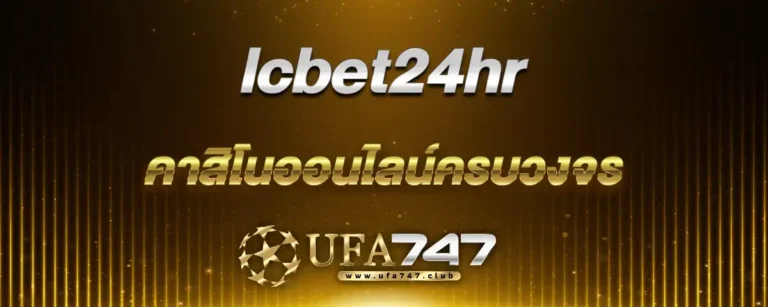 lcbet24hr

คาสิโนออนไลน์ครบวงจร

UFA747
www.ufa747.club